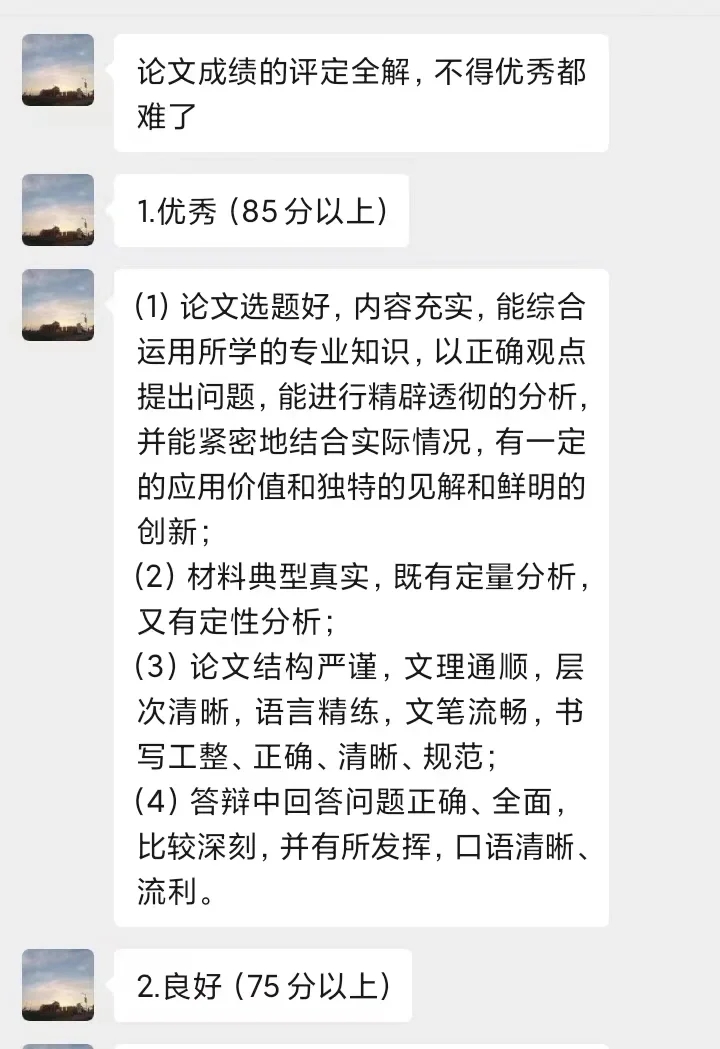 论文成绩的评定全解，不得优秀都难了

1.优秀（85 分以上）

(1) 论文选题好，内容充实，能综合运用所学的专业知识，以正确观点提出问题，能进行精辟透彻的分析，并能紧密地结合实际情况，有一定的应用价值和独特的见解和鲜明的创新；
(2) 材料典型真实，既有定量分析，又有定性分析；
(3) 论文结构严谨，文理通顺，层次清晰，语言精练，文笔流畅，书写工整、正确、清晰、规范；
(4) 答辩中回答问题正确、全面，比较深刻，并有所发挥，口语清晰、流利。

2.良好（75 分以上）